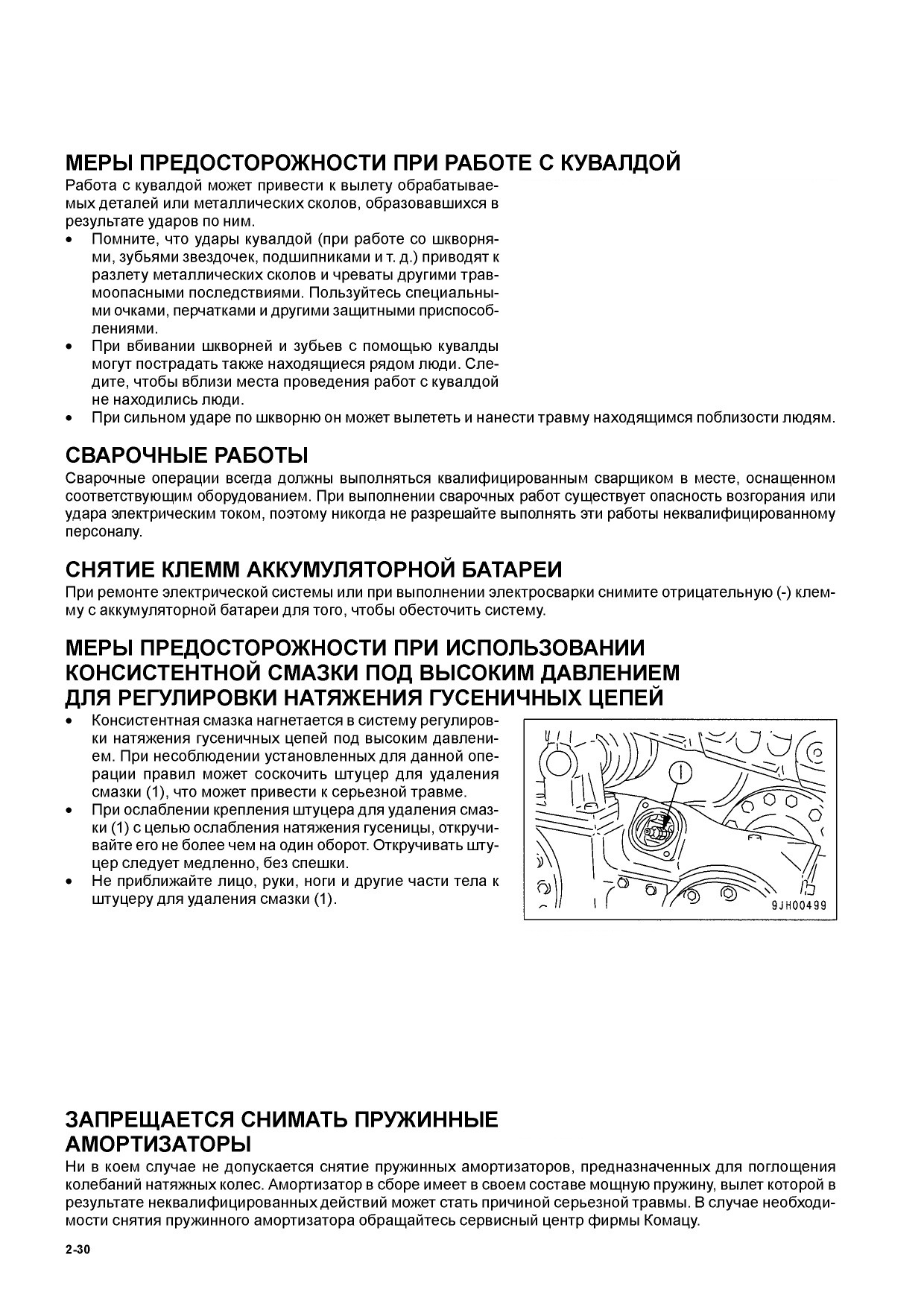 МЕРЫ ПРЕДОСТОРОЖНОСТИ ПРИ РАБОТЕ С КУВАЛДОЙ
Работа с кувалдой может привести к вылету обрабатываемых деталей или металлических сколов, образовавшихся в результате ударов по ним.
• Помните, что удары кувалдой (при работе со шкворнями, зубьями звездочек, подшипниками и т. д.) приводят к разлету металлических сколов и чреваты другими травмоопасными последствиями. Пользуйтесь специальными очками, перчатками и другими защитными приспособлениями.
• При вбивании шкворней и зубьев с помощью кувалды могут пострадать также находящиеся рядом люди. Следите, чтобы вблизи места проведения работ с кувалдой не находились люди.
• При сильном ударе по шкворню он может вылететь и нанести травму находящимся поблизости людям.

СВАРОЧНЫЕ РАБОТЫ
Сварочные операции всегда должны выполняться квалифицированным сварщиком в месте, оснащенном соответствующим оборудованием. При выполнении сварочных работ существует опасность возгорания или удара электрическим током, поэтому никогда не разрешайте выполнять эти работы неквалифицированному персоналу.

СНЯТИЕ КЛЕММ АККУМУЛЯТОРНОЙ БАТАРЕИ
При ремонте электрической системы или при выполнении электросварки снимите отрицательную (-) клемму с аккумуляторной батареи для того, чтобы обесточить систему.

МЕРЫ ПРЕДОСТОРОЖНОСТИ ПРИ ИСПОЛЬЗОВАНИИ КОНСИСТЕНТНОЙ СМАЗКИ ПОД ВЫСОКИМ ДАВЛЕНИЕМ ДЛЯ РЕГУЛИРОВКИ НАТЯЖЕНИЯ ГУСЕНИЧНЫХ ЦЕПЕЙ
• Консистентная смазка нагнетается в систему регулировки натяжения гусеничных цепей под высоким давлением. При несоблюдении установленных для данной операции правил может соскочить штуцер для удаления смазки (1), что может привести к серьезной травме.
• При ослаблении крепления штуцера для удаления смазки (1) с целью ослабления натяжения гусеницы, откручивайте его не более чем на один оборот. Откручивать штуцер следует медленно, без спешки.
• Не приближайте лицо, руки, ноги и другие части тела к штуцеру для удаления смазки (1).

1
9JH00499

ЗАПРЕЩАЕТСЯ СНИМАТЬ ПРУЖИННЫЕ АМОРТИЗАТОРЫ
Ни в коем случае не допускается снятие пружинных амортизаторов, предназначенных для поглощения колебаний натяжных колес. Амортизатор в сборе имеет в своем составе мощную пружину, вылет которой в результате неквалифицированных действий может стать причиной серьезной травмы. В случае необходимости снятия пружинного амортизатора обращайтесь сервисный центр фирмы Комацу.

2-30